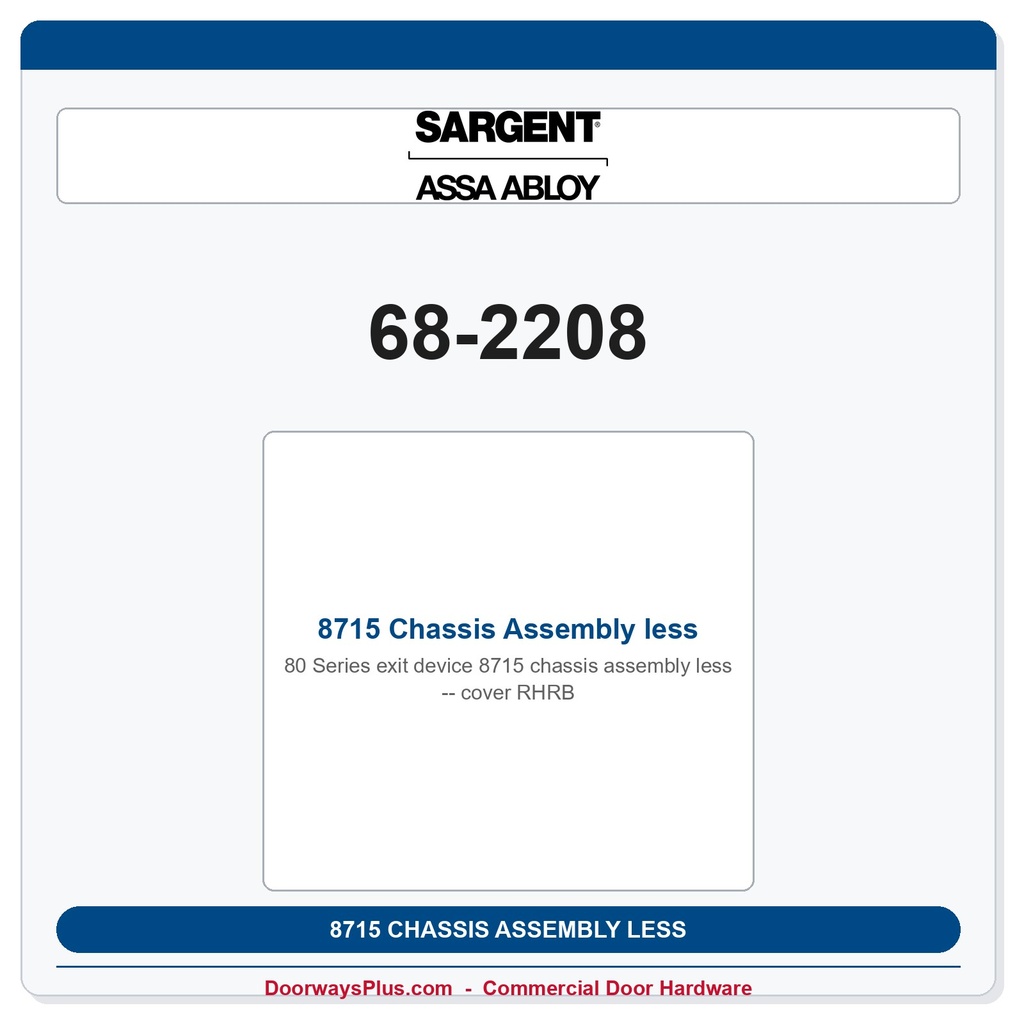 SARGENT®

ASSA ABLOY

68-2208

8715 Chassis Assembly less

80 Series exit device 8715 chassis assembly less -- cover RHRB

8715 CHASSIS ASSEMBLY LESS

DoorwaysPlus.com - Commercial Door Hardware